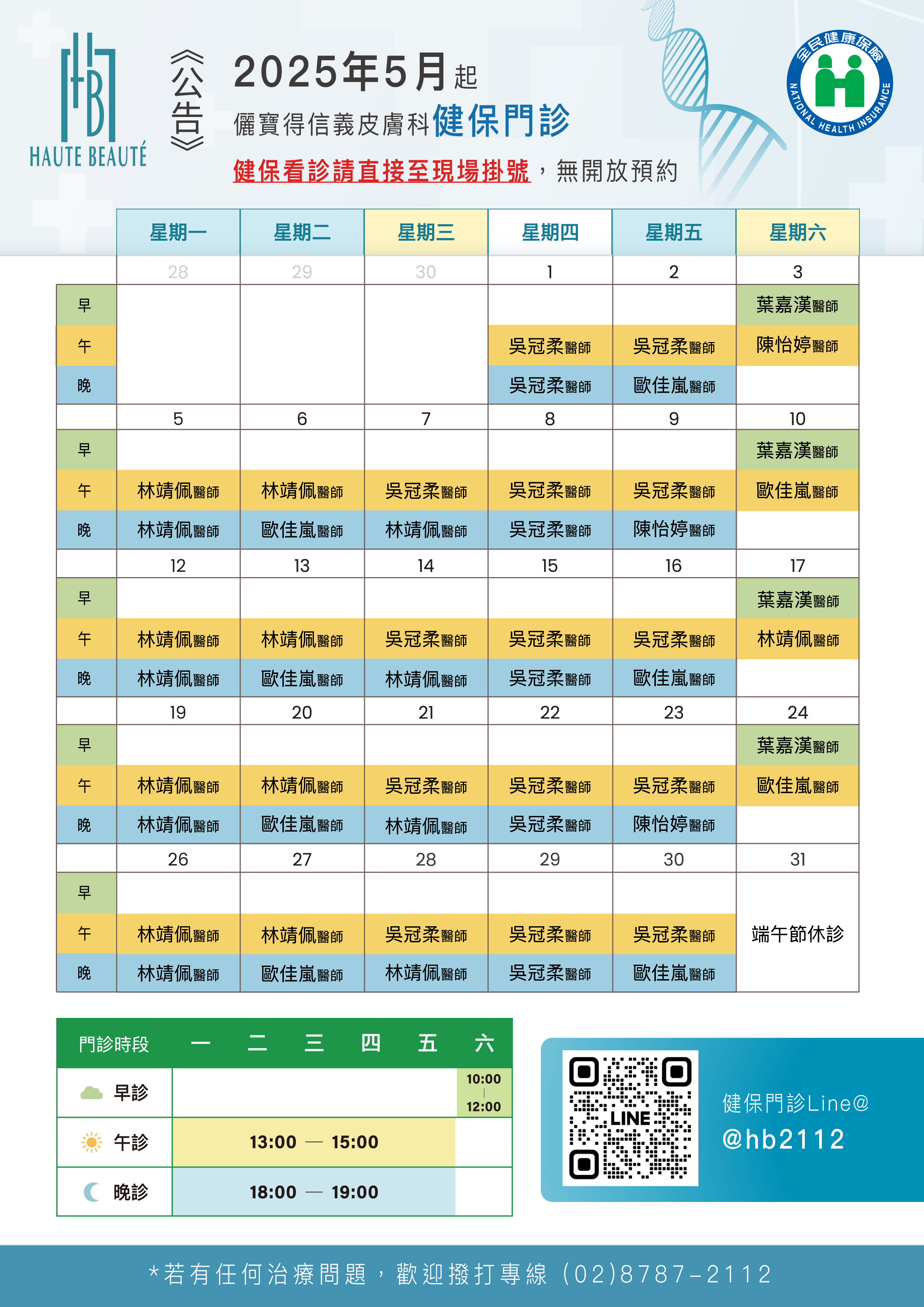 HB
HAUTE BEAUTÉ

《公告》

2025年5月起
儷寶得信義皮膚科健保門診
健保看診請直接至現場掛號，無開放預約

全民健康保險
NATIONAL HEALTH INSURANCE

| | 星期一 | 星期二 | 星期三 | 星期四 | 星期五 | 星期六 |
|---|---|---|---|---|---|---|
| | 28 | 29 | 30 | 1 | 2 | 3 |
| 早 | | | | | | 葉嘉漢醫師 |
| 午 | | | | 吳冠柔醫師 | 吳冠柔醫師 | 陳怡婷醫師 |
| 晚 | | | | 吳冠柔醫師 | 歐佳嵐醫師 | |
| | 5 | 6 | 7 | 8 | 9 | 10 |
| 早 | | | | | | 葉嘉漢醫師 |
| 午 | 林靖佩醫師 | 林靖佩醫師 | 吳冠柔醫師 | 吳冠柔醫師 | 吳冠柔醫師 | 歐佳嵐醫師 |
| 晚 | 林靖佩醫師 | 歐佳嵐醫師 | 林靖佩醫師 | 吳冠柔醫師 | 陳怡婷醫師 | |
| | 12 | 13 | 14 | 15 | 16 | 17 |
| 早 | | | | | | 葉嘉漢醫師 |
| 午 | 林靖佩醫師 | 林靖佩醫師 | 吳冠柔醫師 | 吳冠柔醫師 | 吳冠柔醫師 | 林靖佩醫師 |
| 晚 | 林靖佩醫師 | 歐佳嵐醫師 | 林靖佩醫師 | 吳冠柔醫師 | 歐佳嵐醫師 | |
| | 19 | 20 | 21 | 22 | 23 | 24 |
| 早 | | | | | | 葉嘉漢醫師 |
| 午 | 林靖佩醫師 | 林靖佩醫師 | 吳冠柔醫師 | 吳冠柔醫師 | 吳冠柔醫師 | 歐佳嵐醫師 |
| 晚 | 林靖佩醫師 | 歐佳嵐醫師 | 林靖佩醫師 | 吳冠柔醫師 | 陳怡婷醫師 | |
| | 26 | 27 | 28 | 29 | 30 | 31 |
| 早 | | | | | | 端午節休診 |
| 午 | 林靖佩醫師 | 林靖佩醫師 | 吳冠柔醫師 | 吳冠柔醫師 | 吳冠柔醫師 | |
| 晚 | 林靖佩醫師 | 歐佳嵐醫師 | 林靖佩醫師 | 吳冠柔醫師 | 歐佳嵐醫師 | |

| 門診時段 | 一 | 二 | 三 | 四 | 五 | 六 |
|---|---|---|---|---|---|---|
| 早診 | | | | | | 10:00 \| 12:00 |
| 午診 | 13:00 — 15:00 | | | | | |
| 晚診 | 18:00 — 19:00 | | | | | |

LINE
健保門診Line@
@hb2112

*若有任何治療問題，歡迎撥打專線 (02)8787-2112